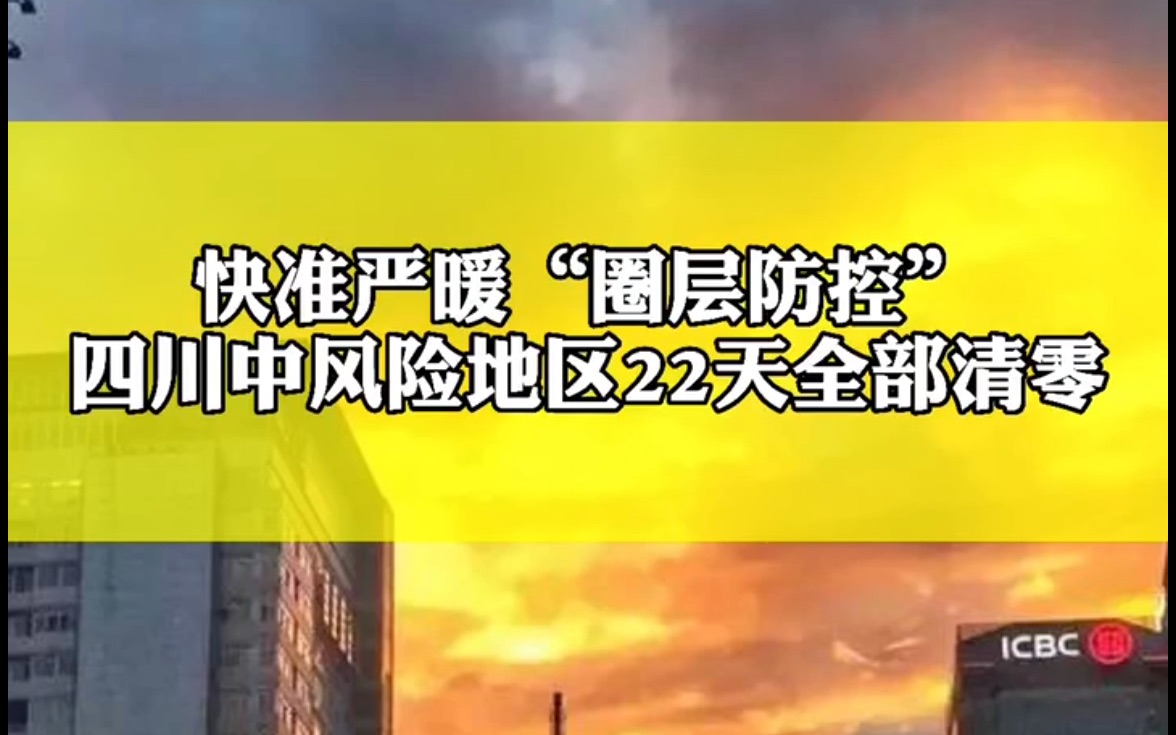 快准严暖“圈层防控”
四川中风险地区22天全部清零

ICBC